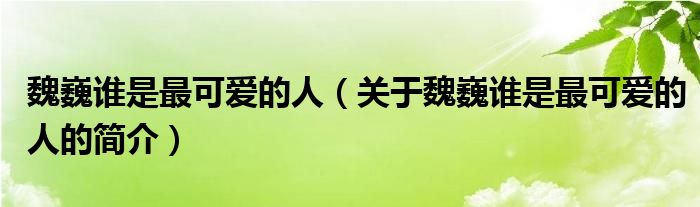 魏巍谁是最可爱的人（关于魏巍谁是最可爱的人的简介）